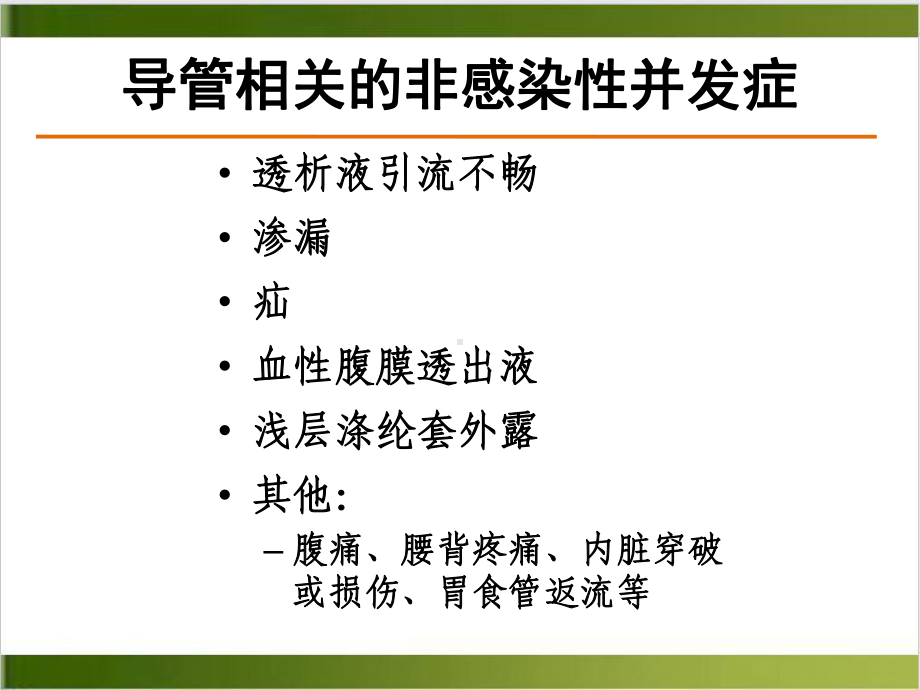 导管相关的非感染性并发症

• 透析液引流不畅
• 渗漏
• 疝
• 血性腹膜透出液
• 浅层涤纶套外露
• 其他:
  – 腹痛、腰背疼痛、内脏穿破或损伤、胃食管返流等